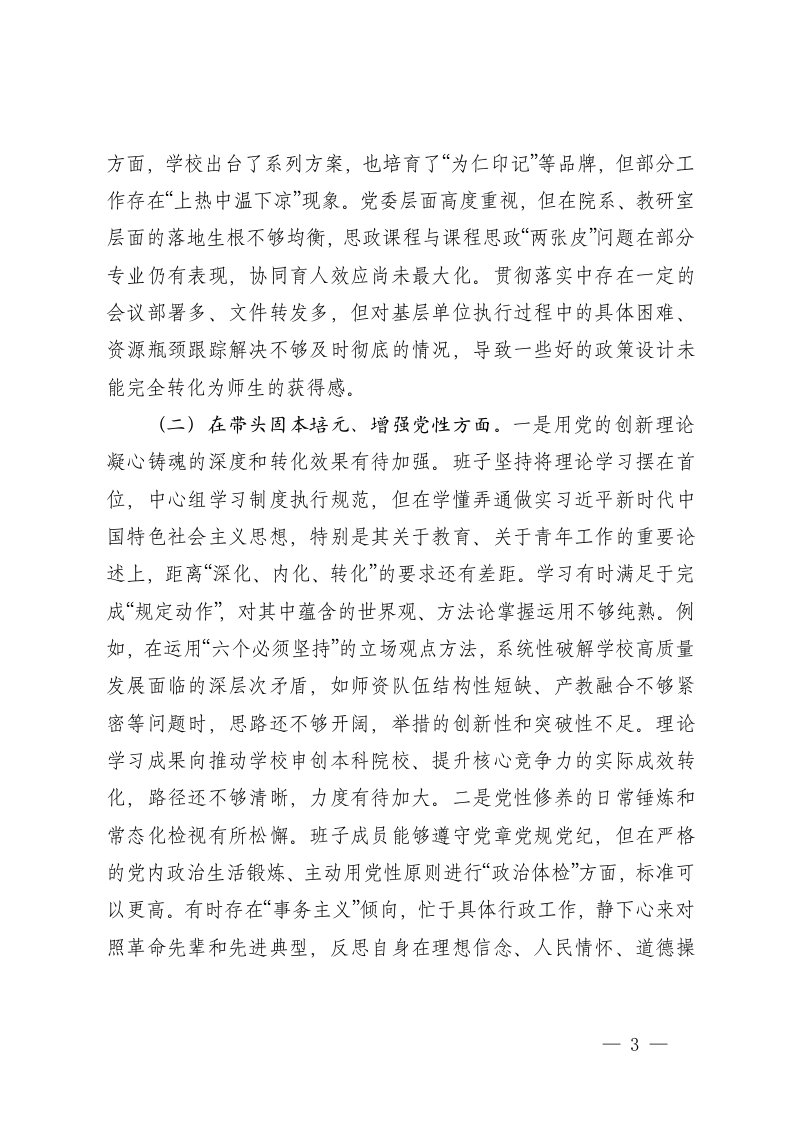 方面，学校出台了系列方案，也培育了“为仁印记”等品牌，但部分工作存在“上热中温下凉”现象。党委层面高度重视，但在院系、教研室层面的落地生根不够均衡，思政课程与课程思政“两张皮”问题在部分专业仍有表现，协同育人效应尚未最大化。贯彻落实中存在一定的会议部署多、文件转发多，但对基层单位执行过程中的具体困难、资源瓶颈跟踪解决不够及时彻底的情况，导致一些好的政策设计未能完全转化为师生的获得感。

（二）在带头固本培元、增强党性方面。一是用党的创新理论凝心铸魂的深度和转化效果有待加强。班子坚持将理论学习摆在首位，中心组学习制度执行规范，但在学懂弄通做实习近平新时代中国特色社会主义思想，特别是其关于教育、关于青年工作的重要论述上，距离“深化、内化、转化”的要求还有差距。学习有时满足于完成“规定动作”，对其中蕴含的世界观、方法论掌握运用不够纯熟。例如，在运用“六个必须坚持”的立场观点方法，系统性破解学校高质量发展面临的深层次矛盾，如师资队伍结构性短缺、产教融合不够紧密等问题时，思路还不够开阔，举措的创新性和突破性不足。理论学习成果向推动学校申创本科院校、提升核心竞争力的实际成效转化，路径还不够清晰，力度有待加大。二是党性修养的日常锤炼和常态化检视有所松懈。班子成员能够遵守党章党规党纪，但在严格的党内政治生活锻炼、主动用党性原则进行“政治体检”方面，标准可以更高。有时存在“事务主义”倾向，忙于具体行政工作，静下心来对照革命先辈和先进典型，反思自身在理想信念、人民情怀、道德操

— 3 —